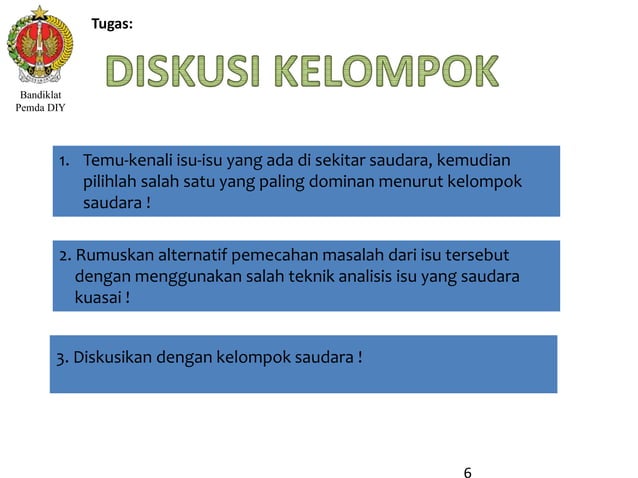 Bandiklat Pemda DIY

Tugas:

DISKUSI KELOMPOK

1. Temu-kenali isu-isu yang ada di sekitar saudara, kemudian pilihlah salah satu yang paling dominan menurut kelompok saudara !

2. Rumuskan alternatif pemecahan masalah dari isu tersebut dengan menggunakan salah teknik analisis isu yang saudara kuasai !

3. Diskusikan dengan kelompok saudara !

6